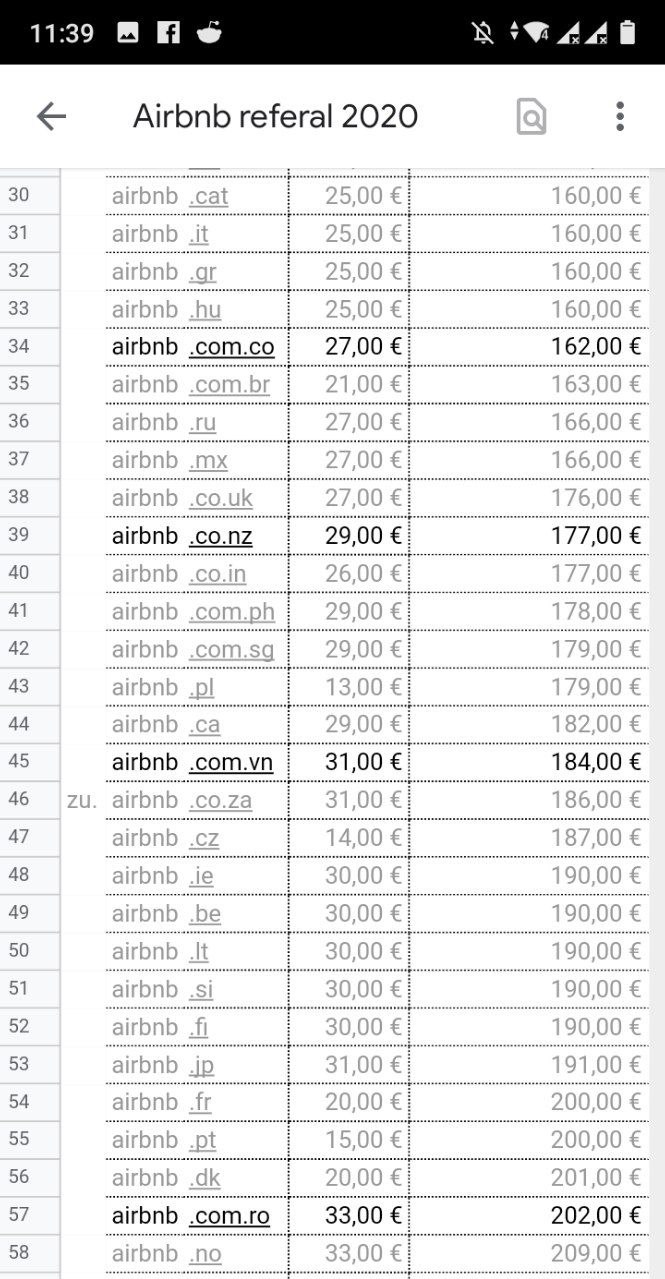 11:39

Airbnb referal 2020

| | | | | |
|---|---|---|---|---|
| 30 | | airbnb .cat | 25,00 € | 160,00 € |
| 31 | | airbnb .it | 25,00 € | 160,00 € |
| 32 | | airbnb .gr | 25,00 € | 160,00 € |
| 33 | | airbnb .hu | 25,00 € | 160,00 € |
| 34 | | airbnb .com.co | 27,00 € | 162,00 € |
| 35 | | airbnb .com.br | 21,00 € | 163,00 € |
| 36 | | airbnb .ru | 27,00 € | 166,00 € |
| 37 | | airbnb .mx | 27,00 € | 166,00 € |
| 38 | | airbnb .co.uk | 27,00 € | 176,00 € |
| 39 | | airbnb .co.nz | 29,00 € | 177,00 € |
| 40 | | airbnb .co.in | 26,00 € | 177,00 € |
| 41 | | airbnb .com.ph | 29,00 € | 178,00 € |
| 42 | | airbnb .com.sg | 29,00 € | 179,00 € |
| 43 | | airbnb .pl | 13,00 € | 179,00 € |
| 44 | | airbnb .ca | 29,00 € | 182,00 € |
| 45 | | airbnb .com.vn | 31,00 € | 184,00 € |
| 46 | zu. | airbnb .co.za | 31,00 € | 186,00 € |
| 47 | | airbnb .cz | 14,00 € | 187,00 € |
| 48 | | airbnb .ie | 30,00 € | 190,00 € |
| 49 | | airbnb .be | 30,00 € | 190,00 € |
| 50 | | airbnb .lt | 30,00 € | 190,00 € |
| 51 | | airbnb .si | 30,00 € | 190,00 € |
| 52 | | airbnb .fi | 30,00 € | 190,00 € |
| 53 | | airbnb .jp | 31,00 € | 191,00 € |
| 54 | | airbnb .fr | 20,00 € | 200,00 € |
| 55 | | airbnb .pt | 15,00 € | 200,00 € |
| 56 | | airbnb .dk | 20,00 € | 201,00 € |
| 57 | | airbnb .com.ro | 33,00 € | 202,00 € |
| 58 | | airbnb .no | 33,00 € | 209,00 € |